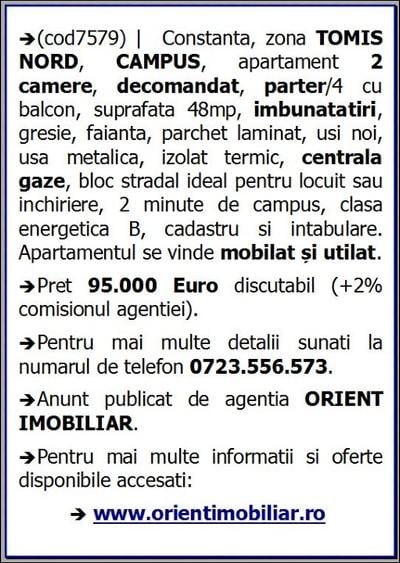 ➔(cod7579) | Constanta, zona TOMIS NORD, CAMPUS, apartament 2 camere, decomandat, parter/4 cu balcon, suprafata 48mp, imbunatatiri, gresie, faianta, parchet laminat, usi noi, usa metalica, izolat termic, centrala gaze, bloc stradal ideal pentru locuit sau inchiriere, 2 minute de campus, clasa energetica B, cadastru si intabulare. Apartamentul se vinde mobilat și utilat.

➔Pret 95.000 Euro discutabil (+2% comisionul agentiei).

➔Pentru mai multe detalii sunati la numarul de telefon 0723.556.573.

➔Anunt publicat de agentia ORIENT IMOBILIAR.

➔Pentru mai multe informatii si oferte disponibile accesati:

➔ www.orientimobiliar.ro